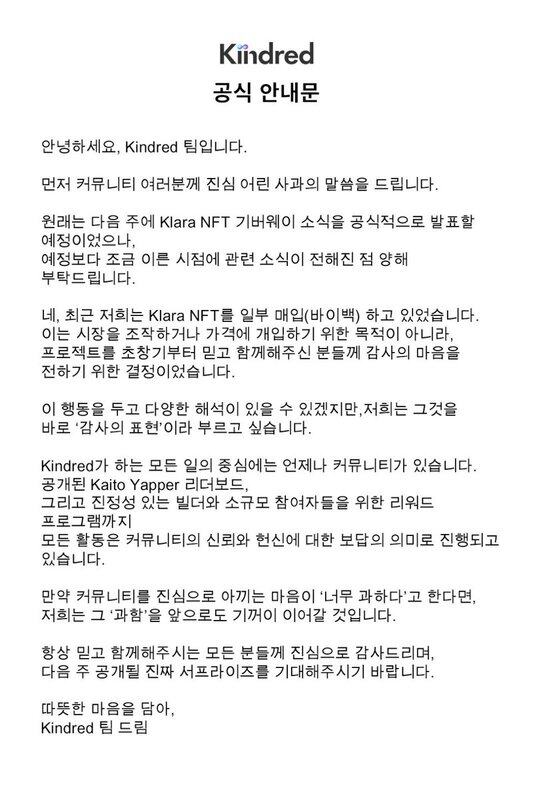 Kindred

공식 안내문

안녕하세요, Kindred 팀입니다.

먼저 커뮤니티 여러분께 진심 어린 사과의 말씀을 드립니다.

원래는 다음 주에 Klara NFT 기버웨이 소식을 공식적으로 발표할 예정이었으나,
예정보다 조금 이른 시점에 관련 소식이 전해진 점 양해 부탁드립니다.

네, 최근 저희는 Klara NFT를 일부 매입(바이백) 하고 있었습니다.
이는 시장을 조작하거나 가격에 개입하기 위한 목적이 아니라,
프로젝트를 초창기부터 믿고 함께해주신 분들께 감사의 마음을 전하기 위한 결정이었습니다.

이 행동을 두고 다양한 해석이 있을 수 있겠지만,저희는 그것을 바로 '감사의 표현'이라 부르고 싶습니다.

Kindred가 하는 모든 일의 중심에는 언제나 커뮤니티가 있습니다.
공개된 Kaito Yapper 리더보드,
그리고 진정성 있는 빌더와 소규모 참여자들을 위한 리워드 프로그램까지
모든 활동은 커뮤니티의 신뢰와 헌신에 대한 보답의 의미로 진행되고 있습니다.

만약 커뮤니티를 진심으로 아끼는 마음이 '너무 과하다'고 한다면,
저희는 그 '과함'을 앞으로도 기꺼이 이어갈 것입니다.

항상 믿고 함께해주시는 모든 분들께 진심으로 감사드리며,
다음 주 공개될 진짜 서프라이즈를 기대해주시기 바랍니다.

따뜻한 마음을 담아,
Kindred 팀 드림